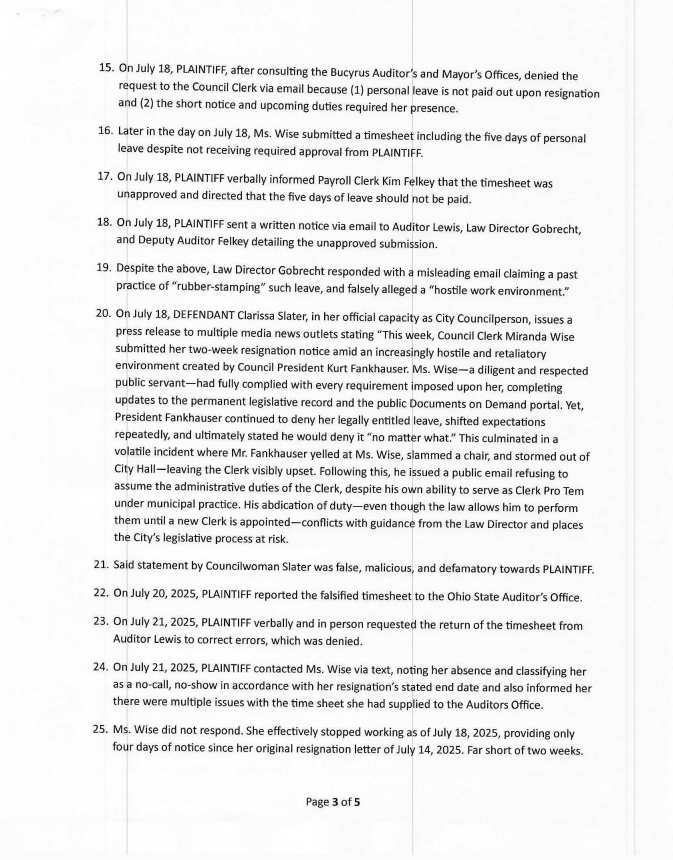 15. On July 18, PLAINTIFF, after consulting the Bucyrus Auditor's and Mayor's Offices, denied the request to the Council Clerk via email because (1) personal leave is not paid out upon resignation and (2) the short notice and upcoming duties required her presence.

16. Later in the day on July 18, Ms. Wise submitted a timesheet including the five days of personal leave despite not receiving required approval from PLAINTIFF.

17. On July 18, PLAINTIFF verbally informed Payroll Clerk Kim Felkey that the timesheet was unapproved and directed that the five days of leave should not be paid.

18. On July 18, PLAINTIFF sent a written notice via email to Auditor Lewis, Law Director Gobrecht, and Deputy Auditor Felkey detailing the unapproved submission.

19. Despite the above, Law Director Gobrecht responded with a misleading email claiming a past practice of "rubber-stamping" such leave, and falsely alleged a "hostile work environment."

20. On July 18, DEFENDANT Clarissa Slater, in her official capacity as City Councilperson, issues a press release to multiple media news outlets stating "This week, Council Clerk Miranda Wise submitted her two-week resignation notice amid an increasingly hostile and retaliatory environment created by Council President Kurt Fankhauser. Ms. Wise—a diligent and respected public servant—had fully complied with every requirement imposed upon her, completing updates to the permanent legislative record and the public Documents on Demand portal. Yet, President Fankhauser continued to deny her legally entitled leave, shifted expectations repeatedly, and ultimately stated he would deny it "no matter what." This culminated in a volatile incident where Mr. Fankhauser yelled at Ms. Wise, slammed a chair, and stormed out of City Hall—leaving the Clerk visibly upset. Following this, he issued a public email refusing to assume the administrative duties of the Clerk, despite his own ability to serve as Clerk Pro Tem under municipal practice. His abdication of duty—even though the law allows him to perform them until a new Clerk is appointed—conflicts with guidance from the Law Director and places the City's legislative process at risk.

21. Said statement by Councilwoman Slater was false, malicious, and defamatory towards PLAINTIFF.

22. On July 20, 2025, PLAINTIFF reported the falsified timesheet to the Ohio State Auditor's Office.

23. On July 21, 2025, PLAINTIFF verbally and in person requested the return of the timesheet from Auditor Lewis to correct errors, which was denied.

24. On July 21, 2025, PLAINTIFF contacted Ms. Wise via text, noting her absence and classifying her as a no-call, no-show in accordance with her resignation's stated end date and also informed her there were multiple issues with the time sheet she had supplied to the Auditors Office.

25. Ms. Wise did not respond. She effectively stopped working as of July 18, 2025, providing only four days of notice since her original resignation letter of July 14, 2025. Far short of two weeks.

Page 3 of 5